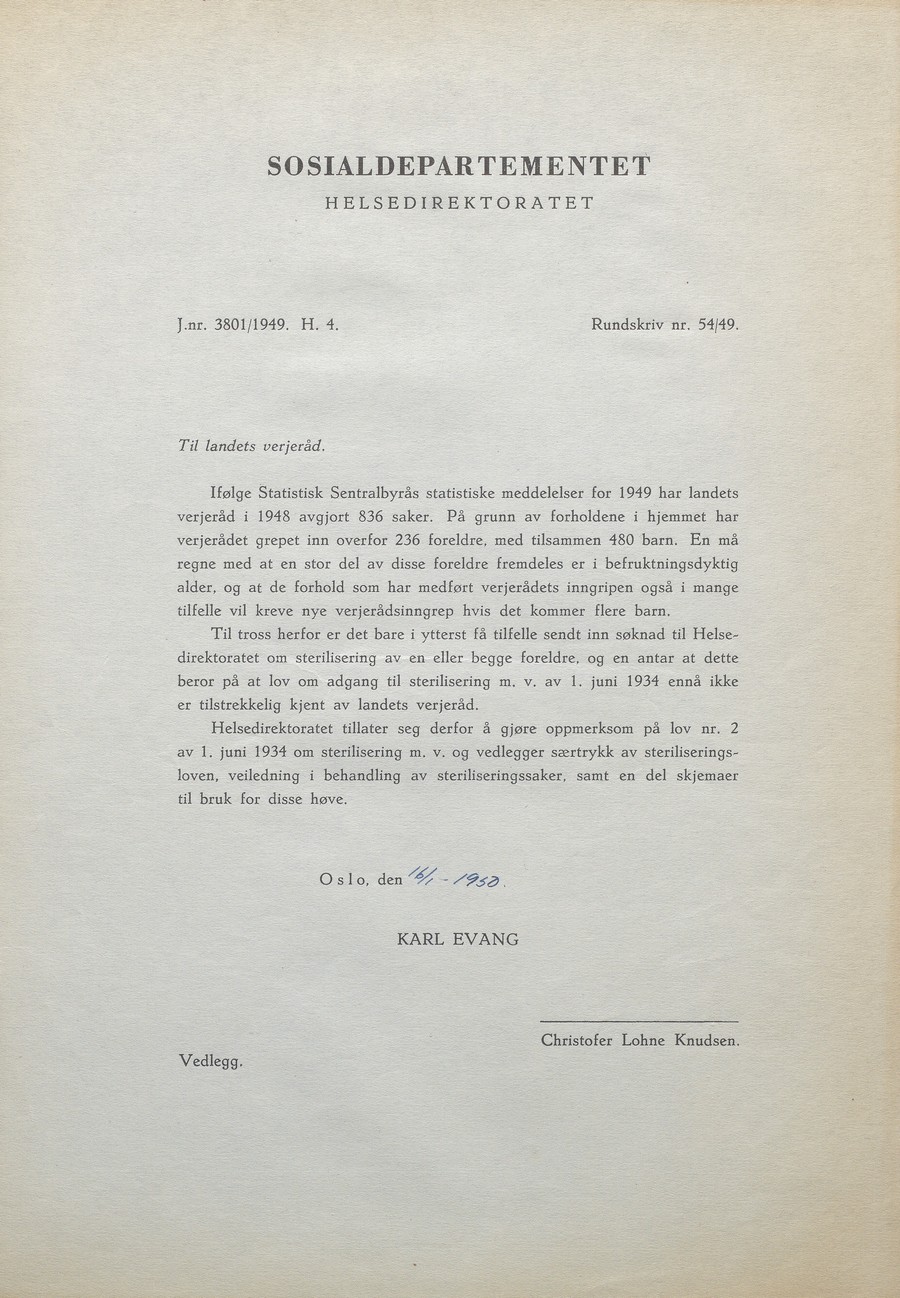 SOSIALDEPARTEMENTET
HELSEDIREKTORATET

J.nr. 3801/1949. H. 4.

Rundskriv nr. 54/49.

Til landets verjeråd.

Ifølge Statistisk Sentralbyrås statistiske meddelelser for 1949 har landets verjeråd i 1948 avgjort 836 saker. På grunn av forholdene i hjemmet har verjerådet grepet inn overfor 236 foreldre, med tilsammen 480 barn. En må regne med at en stor del av disse foreldre fremdeles er i befruktningsdyktig alder, og at de forhold som har medført verjerådets inngripen også i mange tilfelle vil kreve nye verjerådsinngrep hvis det kommer flere barn.

Til tross herfor er det bare i ytterst få tilfelle sendt inn søknad til Helsedirektoratet om sterilisering av en eller begge foreldre, og en antar at dette beror på at lov om adgang til sterilisering m. v. av 1. juni 1934 ennå ikke er tilstrekkelig kjent av landets verjeråd.

Helsedirektoratet tillater seg derfor å gjøre oppmerksom på lov nr. 2 av 1. juni 1934 om sterilisering m. v. og vedlegger særtrykk av steriliseringsloven, veiledning i behandling av steriliseringssaker, samt en del skjemaer til bruk for disse høve.

Oslo, den 16/1 - 1950.

KARL EVANG

Christofer Lohne Knudsen.

Vedlegg.